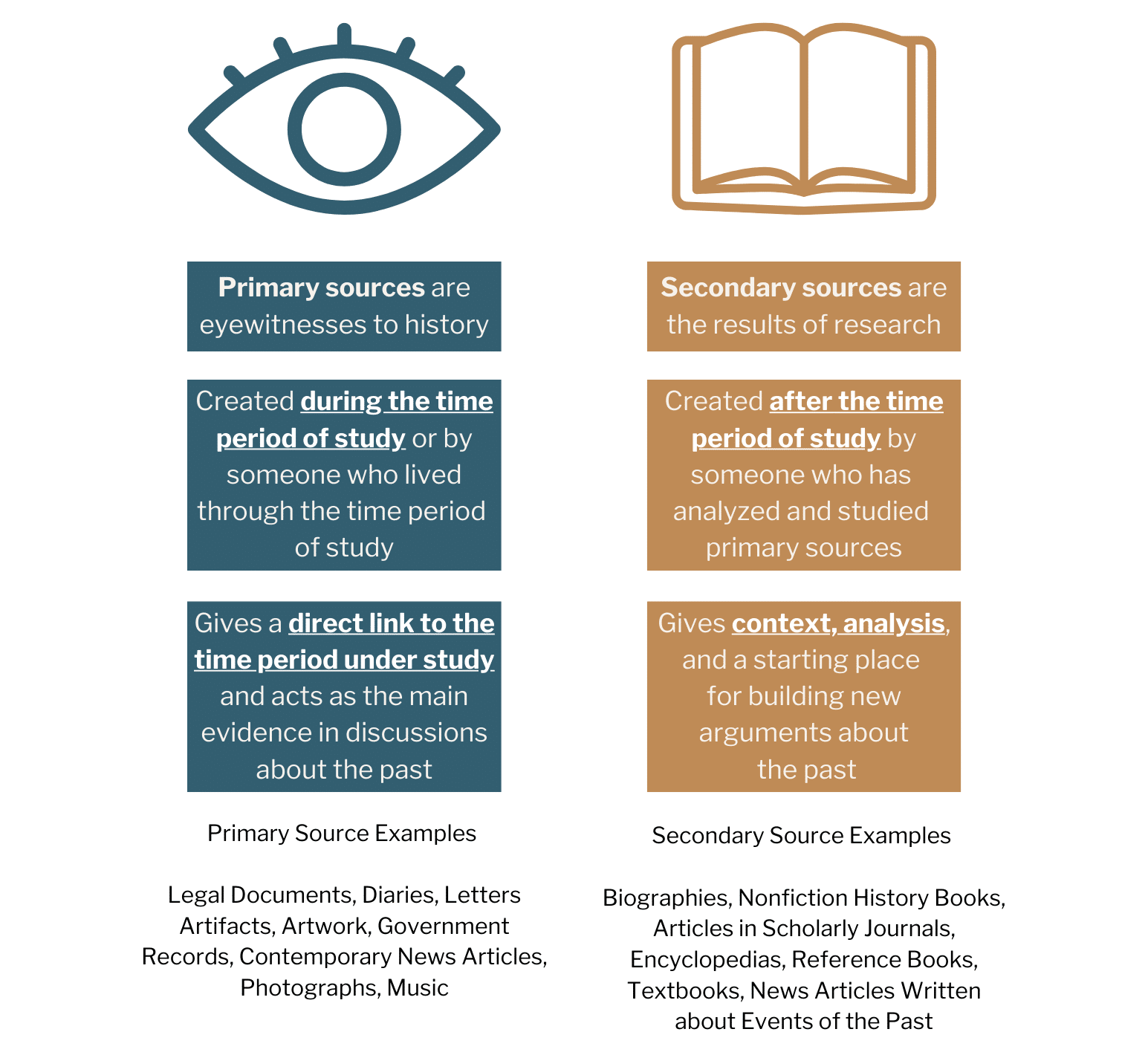 Primary sources are eyewitnesses to history

Created during the time period of study or by someone who lived through the time period of study

Gives a direct link to the time period under study and acts as the main evidence in discussions about the past

Primary Source Examples

Legal Documents, Diaries, Letters Artifacts, Artwork, Government Records, Contemporary News Articles, Photographs, Music

Secondary sources are the results of research

Created after the time period of study by someone who has analyzed and studied primary sources

Gives context, analysis, and a starting place for building new arguments about the past

Secondary Source Examples

Biographies, Nonfiction History Books, Articles in Scholarly Journals, Encyclopedias, Reference Books, Textbooks, News Articles Written about Events of the Past